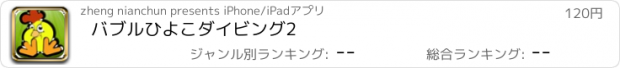 zheng nianchun presents iPhone/iPadアプリ

120円

バブルひよこダイビング2

ジャンル別ランキング: --

総合ランキング: --